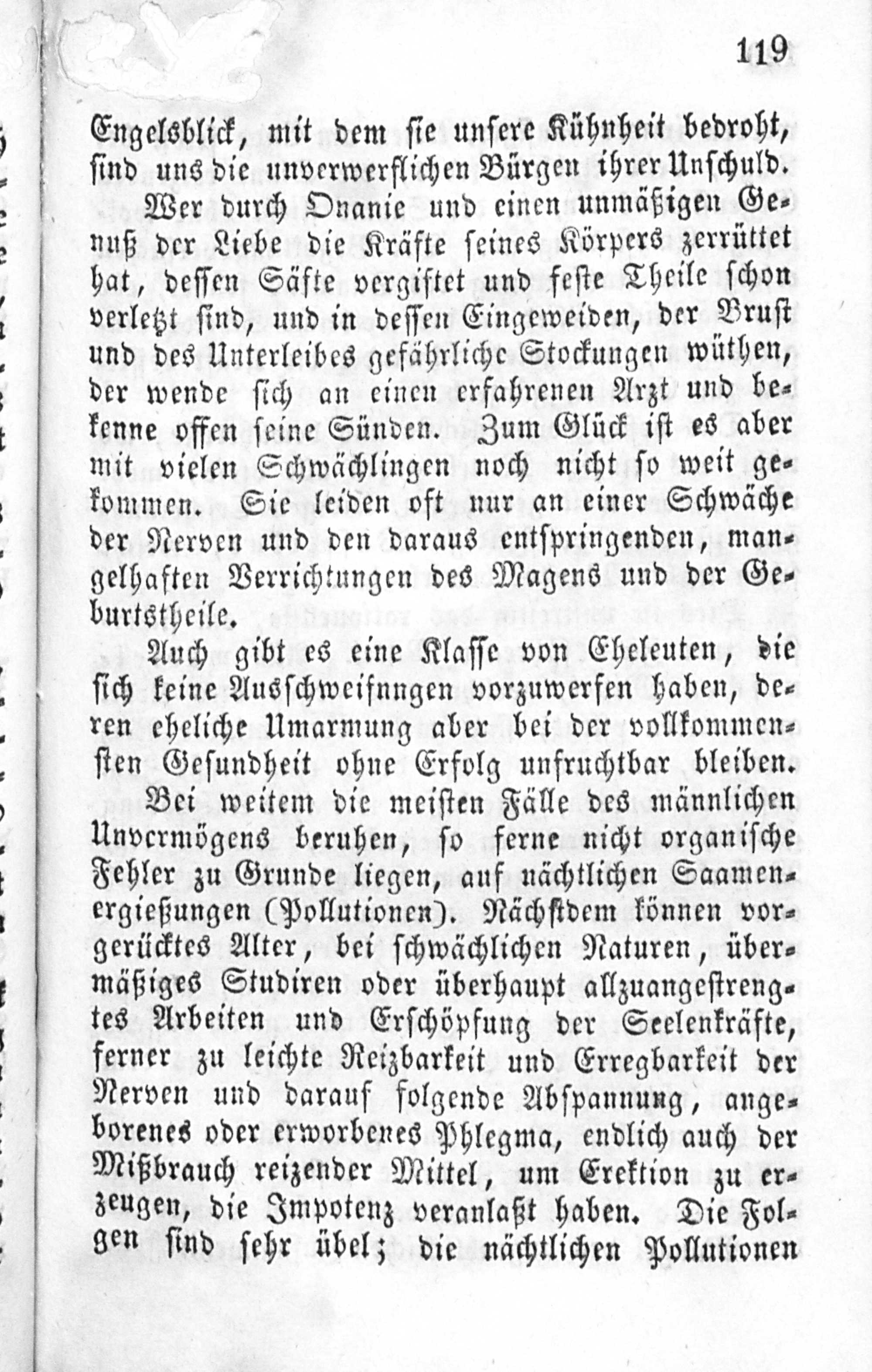 119

Engelsblick, mit dem sie unsere Kühnheit bedroht, sind uns die unverwerflichen Bürgen ihrer Unschuld.

Wer durch Onanie und einen unmäßigen Genuß der Liebe die Kräfte seines Körpers zerrüttet hat, dessen Säfte vergiftet und feste Theile schon verletzt sind, und in dessen Eingeweiden, der Brust und des Unterleibes gefährliche Stockungen wüthen, der wende sich an einen erfahrenen Arzt und bekenne offen seine Sünden. Zum Glück ist es aber mit vielen Schwächlingen noch nicht so weit gekommen. Sie leiden oft nur an einer Schwäche der Nerven und den daraus entspringenden, mangelhaften Verrichtungen des Magens und der Geburtstheile.

Auch gibt es eine Klasse von Eheleuten, die sich keine Ausschweifnngen vorzuwerfen haben, deren eheliche Umarmung aber bei der vollkommensten Gesundheit ohne Erfolg unfruchtbar bleiben.

Bei weitem die meisten Fälle des männlichen Unvermögens beruhen, so ferne nicht organische Fehler zu Grunde liegen, auf nächtlichen Saamenergießungen (Pollutionen). Nächstdem können vorgerücktes Alter, bei schwächlichen Naturen, übermäßiges Studiren oder überhaupt allzuangestrengtes Arbeiten und Erschöpfung der Seelenkräfte, ferner zu leichte Reizbarkeit und Erregbarkeit der Nerven und darauf folgende Abspannung, angeborenes oder erworbenes Phlegma, endlich auch der Mißbrauch reizender Mittel, um Erektion zu erzeugen, die Impotenz veranlaßt haben. Die Folgen sind sehr übel; die nächtlichen Pollutionen